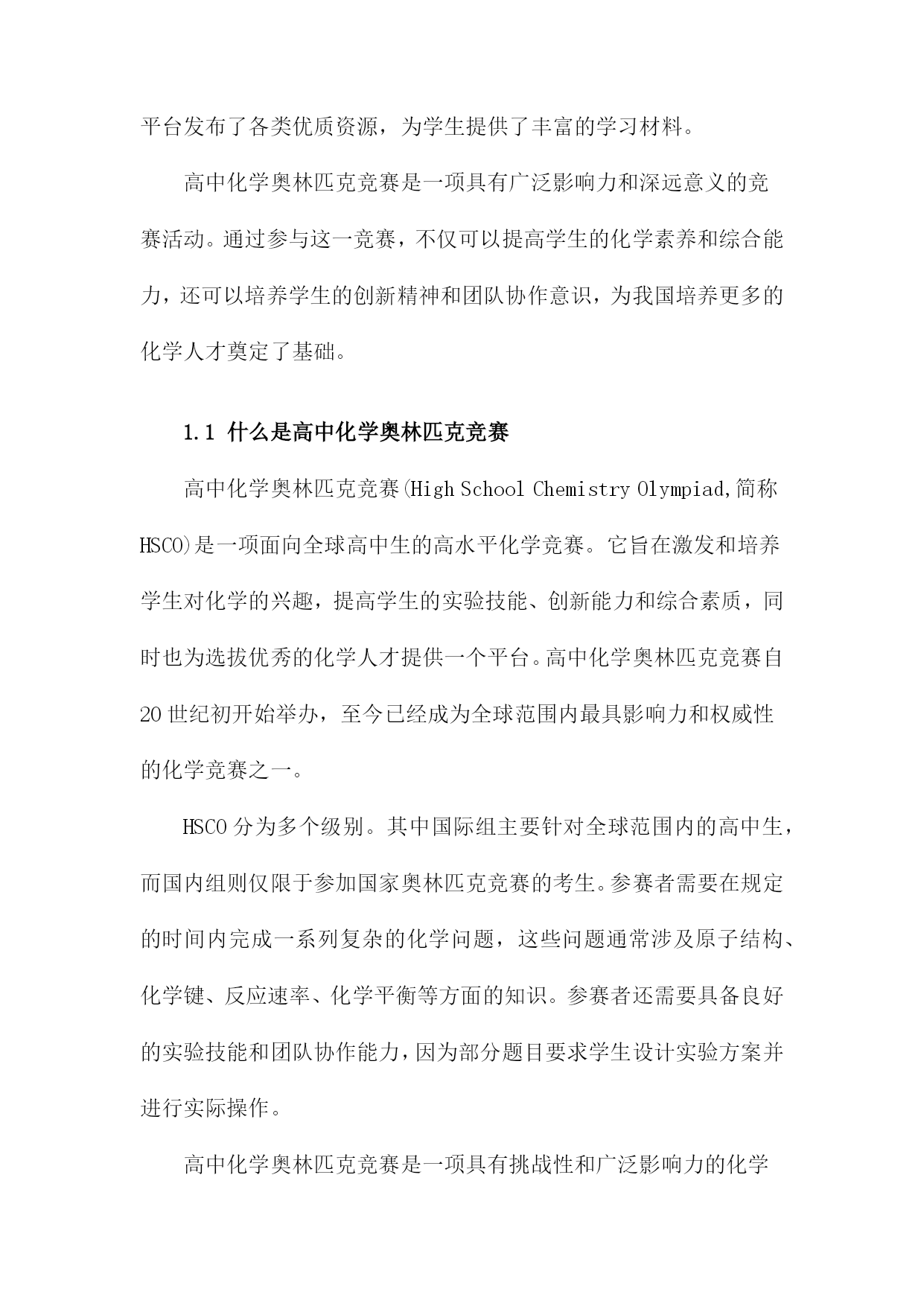 平台发布了各类优质资源，为学生提供了丰富的学习材料。

高中化学奥林匹克竞赛是一项具有广泛影响力和深远意义的竞赛活动。通过参与这一竞赛，不仅可以提高学生的化学素养和综合能力，还可以培养学生的创新精神和团队协作意识，为我国培养更多的化学人才奠定了基础。

1.1 什么是高中化学奥林匹克竞赛

高中化学奥林匹克竞赛(High School Chemistry Olympiad,简称HSCO)是一项面向全球高中生的高水平化学竞赛。它旨在激发和培养学生对化学的兴趣，提高学生的实验技能、创新能力和综合素质，同时也为选拔优秀的化学人才提供一个平台。高中化学奥林匹克竞赛自20世纪初开始举办，至今已经成为全球范围内最具影响力和权威性的化学竞赛之一。

HSCO分为多个级别。其中国际组主要针对全球范围内的高中生，而国内组则仅限于参加国家奥林匹克竞赛的考生。参赛者需要在规定的时间内完成一系列复杂的化学问题，这些问题通常涉及原子结构、化学键、反应速率、化学平衡等方面的知识。参赛者还需要具备良好的实验技能和团队协作能力，因为部分题目要求学生设计实验方案并进行实际操作。

高中化学奥林匹克竞赛是一项具有挑战性和广泛影响力的化学